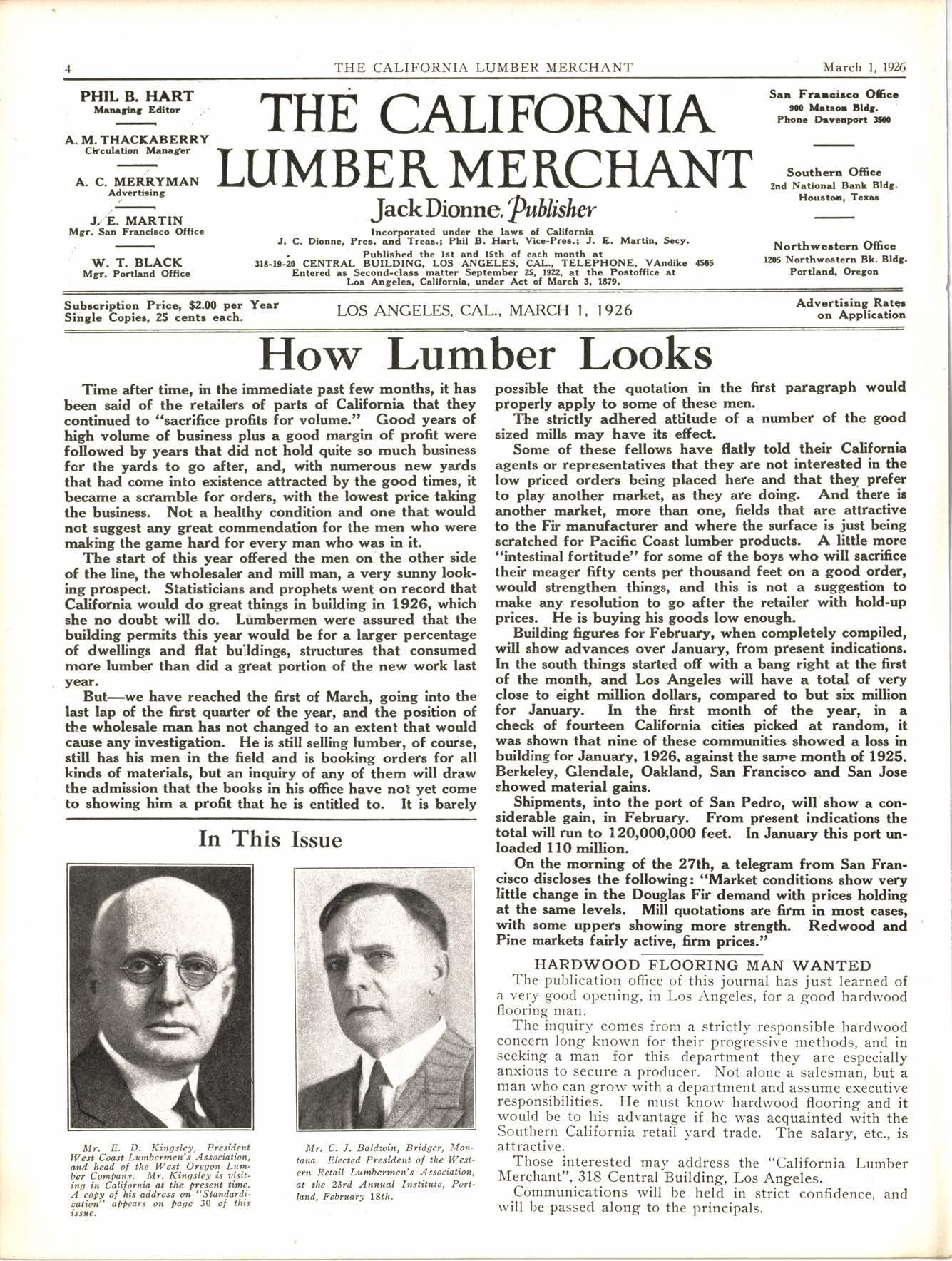 4 THE CALIFORNIA LUMBER MERCHANT March 1, 1926

PHIL B. HART
Managing Editor

A. M. THACKABERRY
Circulation Manager

A. C. MERRYMAN
Advertising

J. E. MARTIN
Mgr. San Francisco Office

W. T. BLACK
Mgr. Portland Office

THE CALIFORNIA LUMBER MERCHANT

Jack Dionne, Publisher

Incorporated under the laws of California
J. C. Dionne, Pres. and Treas.; Phil B. Hart, Vice-Pres.; J. E. Martin, Secy.
Published the 1st and 15th of each month at
318-19-20 CENTRAL BUILDING, LOS ANGELES, CAL., TELEPHONE, VAndike 4565
Entered as Second-class matter September 25, 1922, at the Postoffice at Los Angeles, California, under Act of March 3, 1879.

San Francisco Office
900 Matson Bldg.
Phone Davenport 3500

Southern Office
2nd National Bank Bldg.
Houston, Texas

Northwestern Office
1205 Northwestern Bk. Bldg.
Portland, Oregon

Subscription Price, $2.00 per Year
Single Copies, 25 cents each.

LOS ANGELES, CAL., MARCH 1, 1926

Advertising Rates on Application

How Lumber Looks

Time after time, in the immediate past few months, it has been said of the retailers of parts of California that they continued to "sacrifice profits for volume." Good years of high volume of business plus a good margin of profit were followed by years that did not hold quite so much business for the yards to go after, and, with numerous new yards that had come into existence attracted by the good times, it became a scramble for orders, with the lowest price taking the business. Not a healthy condition and one that would not suggest any great commendation for the men who were making the game hard for every man who was in it.

The start of this year offered the men on the other side of the line, the wholesaler and mill man, a very sunny looking prospect. Statisticians and prophets went on record that California would do great things in building in 1926, which she no doubt will do. Lumbermen were assured that the building permits this year would be for a larger percentage of dwellings and flat buildings, structures that consumed more lumber than did a great portion of the new work last year.

But—we have reached the first of March, going into the last lap of the first quarter of the year, and the position of the wholesale man has not changed to an extent that would cause any investigation. He is still selling lumber, of course, still has his men in the field and is booking orders for all kinds of materials, but an inquiry of any of them will draw the admission that the books in his office have not yet come to showing him a profit that he is entitled to. It is barely possible that the quotation in the first paragraph would properly apply to some of these men.

The strictly adhered attitude of a number of the good sized mills may have its effect.

Some of these fellows have flatly told their California agents or representatives that they are not interested in the low priced orders being placed here and that they prefer to play another market, as they are doing. And there is another market, more than one, fields that are attractive to the Fir manufacturer and where the surface is just being scratched for Pacific Coast lumber products. A little more "intestinal fortitude" for some of the boys who will sacrifice their meager fifty cents per thousand feet on a good order, would strengthen things, and this is not a suggestion to make any resolution to go after the retailer with hold-up prices. He is buying his goods low enough.

Building figures for February, when completely compiled, will show advances over January, from present indications. In the south things started off with a bang right at the first of the month, and Los Angeles will have a total of very close to eight million dollars, compared to but six million for January. In the first month of the year, in a check of fourteen California cities picked at random, it was shown that nine of these communities showed a loss in building for January, 1926, against the same month of 1925. Berkeley, Glendale, Oakland, San Francisco and San Jose showed material gains.

Shipments, into the port of San Pedro, will show a considerable gain, in February. From present indications the total will run to 120,000,000 feet. In January this port unloaded 110 million.

On the morning of the 27th, a telegram from San Francisco discloses the following: "Market conditions show very little change in the Douglas Fir demand with prices holding at the same levels. Mill quotations are firm in most cases, with some uppers showing more strength. Redwood and Pine markets fairly active, firm prices."

In This Issue

Mr. E. D. Kingsley, President West Coast Lumbermen's Association, and head of the West Oregon Lumber Company. Mr. Kingsley is visiting in California at the present time. A copy of his address on "Standardization" appears on page 30 of this issue.

Mr. C. J. Baldwin, Bridger, Montana. Elected President of the Western Retail Lumbermen's Association, at the 23rd Annual Institute, Portland, February 18th.

HARDWOOD FLOORING MAN WANTED

The publication office of this journal has just learned of a very good opening, in Los Angeles, for a good hardwood flooring man.

The inquiry comes from a strictly responsible hardwood concern long known for their progressive methods, and in seeking a man for this department they are especially anxious to secure a producer. Not alone a salesman, but a man who can grow with a department and assume executive responsibilities. He must know hardwood flooring and it would be to his advantage if he was acquainted with the Southern California retail yard trade. The salary, etc., is attractive.

Those interested may address the "California Lumber Merchant", 318 Central Building, Los Angeles.

Communications will be held in strict confidence, and will be passed along to the principals.